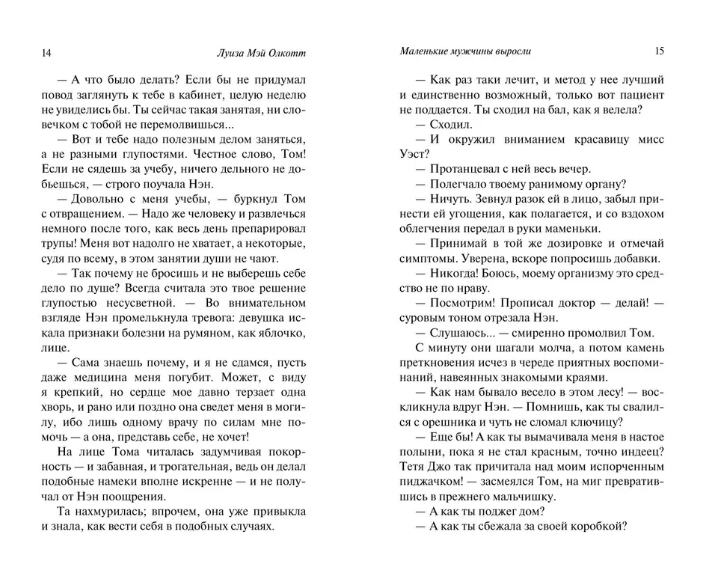 14 Луиза Мэй Олкотт

— А что было делать? Если бы не придумал повод заглянуть к тебе в кабинет, целую неделю не увиделись бы. Ты сейчас такая занятая, ни словечком с тобой не перемолвишься...

— Вот и тебе надо полезным делом заняться, а не разными глупостями. Честное слово, Том! Если не сядешь за учебу, ничего дельного не добьешься, — строго поучала Нэн.

— Довольно с меня учебы, — буркнул Том с отвращением. — Надо же человеку и развлечься немного после того, как весь день препарировал трупы! Меня вот надолго не хватает, а некоторые, судя по всему, в этом занятии души не чают.

— Так почему не бросишь и не выберешь себе дело по душе? Всегда считала это твое решение глупостью несусветной. — Во внимательном взгляде Нэн промелькнула тревога: девушка искала признаки болезни на румяном, как яблочко, лице.

— Сама знаешь почему, и я не сдамся, пусть даже медицина меня погубит. Может, с виду я крепкий, но сердце мое давно терзает одна хворь, и рано или поздно она сведет меня в могилу, ибо лишь одному врачу по силам мне помочь — а она, представь себе, не хочет!

На лице Тома читалась задумчивая покорность — и забавная, и трогательная, ведь он делал подобные намеки вполне искренне — и не получал от Нэн поощрения.

Та нахмурилась; впрочем, она уже привыкла и знала, как вести себя в подобных случаях.

Маленькие мужчины выросли 15

— Как раз таки лечит, и метод у нее лучший и единственно возможный, только вот пациент не поддается. Ты сходил на бал, как я велела?

— Сходил.

— И окружил вниманием красавицу мисс Уэст?

— Протанцевал с ней весь вечер.

— Полегчало твоему ранимому органу?

— Ничуть. Зевнул разок ей в лицо, забыл принести ей угощения, как полагается, и со вздохом облегчения передал в руки маменьки.

— Принимай в той же дозировке и отмечай симптомы. Уверена, вскоре попросишь добавки.

— Никогда! Боюсь, моему организму это средство не по нраву.

— Посмотрим! Прописал доктор — делай! — суровым тоном отрезала Нэн.

— Слушаюсь... — смиренно промолвил Том.

С минуту они шагали молча, а потом камень преткновения исчез в череде приятных воспоминаний, навеянных знакомыми краями.

— Как нам бывало весело в этом лесу! — воскликнула вдруг Нэн. — Помнишь, как ты свалился с орешника и чуть не сломал ключицу?

— Еще бы! А как ты вымачивала меня в настое полыни, пока я не стал красным, точно индеец? Тетя Джо так причитала над моим испорченным пиджачком! — засмеялся Том, на миг превратившись в прежнего мальчишку.

— А как ты поджег дом?

— А как ты сбежала за своей коробкой?